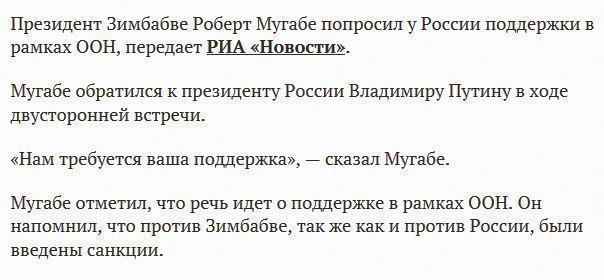 Президент Зимбабве Роберт Мугабе попросил у России поддержки в рамках ООН, передает РИА «Новости».

Мугабе обратился к президенту России Владимиру Путину в ходе двусторонней встречи.

«Нам требуется ваша поддержка», — сказал Мугабе.

Мугабе отметил, что речь идет о поддержке в рамках ООН. Он напомнил, что против Зимбабве, так же как и против России, были введены санкции.